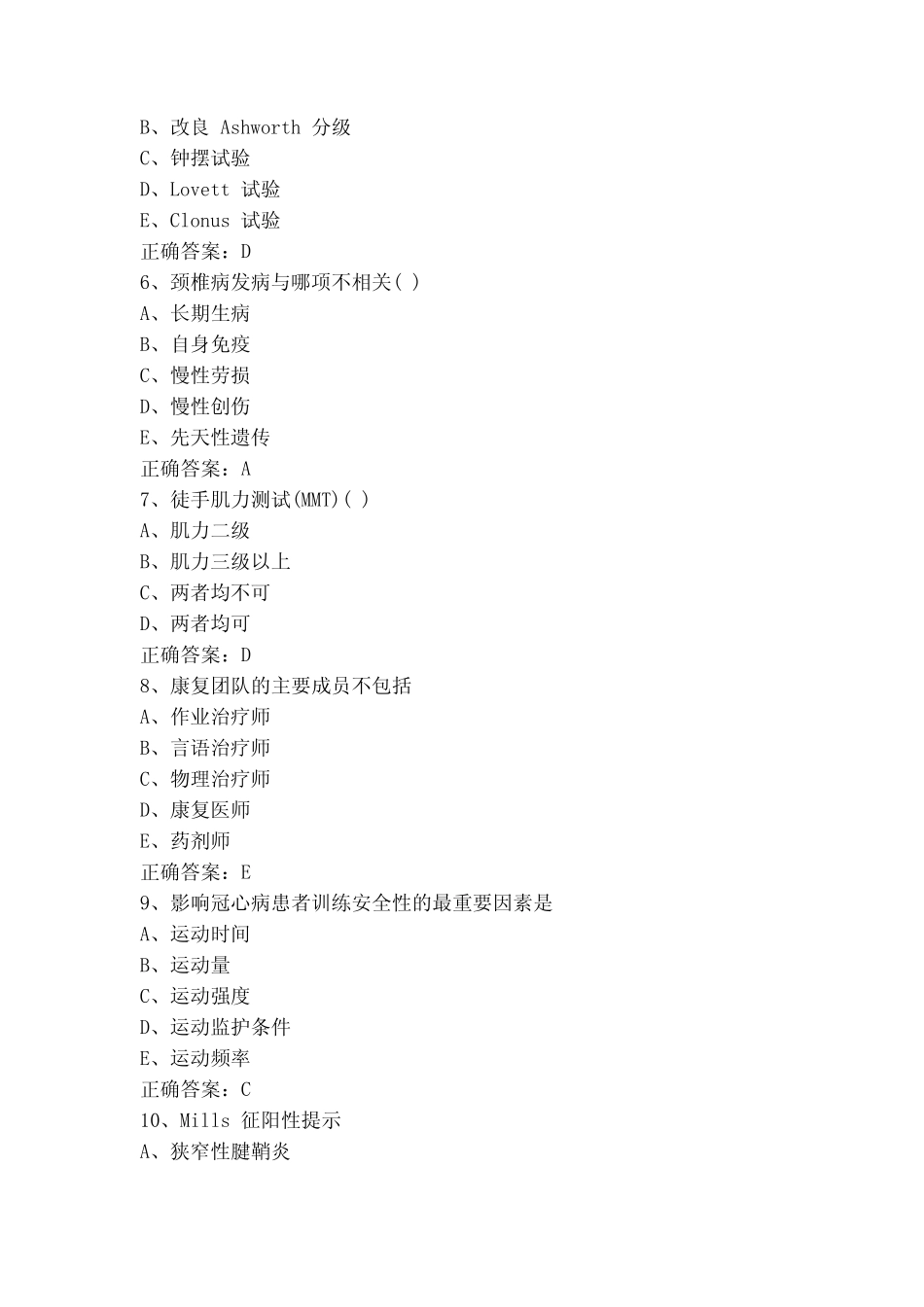 B、改良 Ashworth 分级
C、钟摆试验
D、Lovett 试验
E、Clonus 试验
正确答案：D
6、颈椎病发病与哪项不相关( )
A、长期生病
B、自身免疫
C、慢性劳损
D、慢性创伤
E、先天性遗传
正确答案：A
7、徒手肌力测试(MMT)( )
A、肌力二级
B、肌力三级以上
C、两者均不可
D、两者均可
正确答案：D
8、康复团队的主要成员不包括
A、作业治疗师
B、言语治疗师
C、物理治疗师
D、康复医师
E、药剂师
正确答案：E
9、影响冠心病患者训练安全性的最重要因素是
A、运动时间
B、运动量
C、运动强度
D、运动监护条件
E、运动频率
正确答案：C
10、Mills 征阳性提示
A、狭窄性腱鞘炎